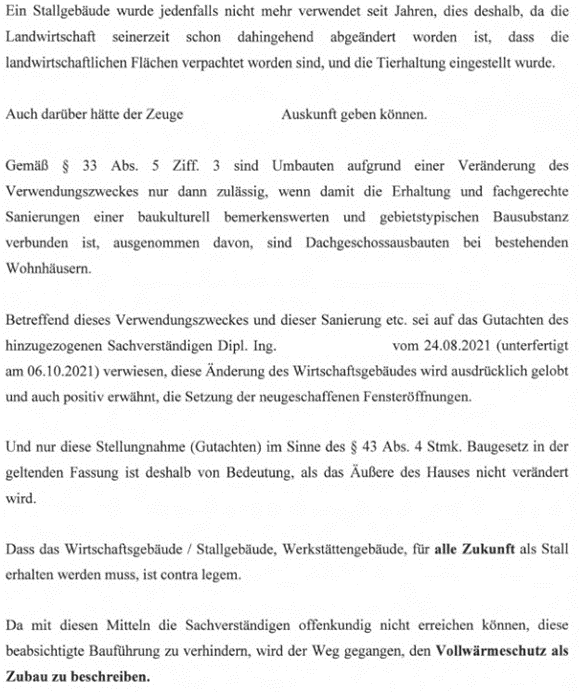 Ein Stallgebäude wurde jedenfalls nicht mehr verwendet seit Jahren, dies deshalb, da die Landwirtschaft seinerzeit schon dahingehend abgeändert worden ist, dass die landwirtschaftlichen Flächen verpachtet worden sind, und die Tierhaltung eingestellt wurde.

Auch darüber hätte der Zeuge Auskunft geben können.

Gemäß § 33 Abs. 5 Ziff. 3 sind Umbauten aufgrund einer Veränderung des Verwendungszweckes nur dann zulässig, wenn damit die Erhaltung und fachgerechte Sanierungen einer baukulturell bemerkenswerten und gebietstypischen Bausubstanz verbunden ist, ausgenommen davon, sind Dachgeschossausbauten bei bestehenden Wohnhäusern.

Betreffend dieses Verwendungszweckes und dieser Sanierung etc. sei auf das Gutachten des hinzugezogenen Sachverständigen Dipl. Ing. vom 24.08.2021 (unterfertigt am 06.10.2021) verwiesen, diese Änderung des Wirtschaftsgebäudes wird ausdrücklich gelobt und auch positiv erwähnt, die Setzung der neugeschaffenen Fensteröffnungen.

Und nur diese Stellungnahme (Gutachten) im Sinne des § 43 Abs. 4 Stmk. Baugesetz in der geltenden Fassung ist deshalb von Bedeutung, als das Äußere des Hauses nicht verändert wird.

Dass das Wirtschaftsgebäude / Stallgebäude, Werkstättengebäude, für alle Zukunft als Stall erhalten werden muss, ist contra legem.

Da mit diesen Mitteln die Sachverständigen offenkundig nicht erreichen können, diese beabsichtigte Bauführung zu verhindern, wird der Weg gegangen, den Vollwärmeschutz als Zubau zu beschreiben.